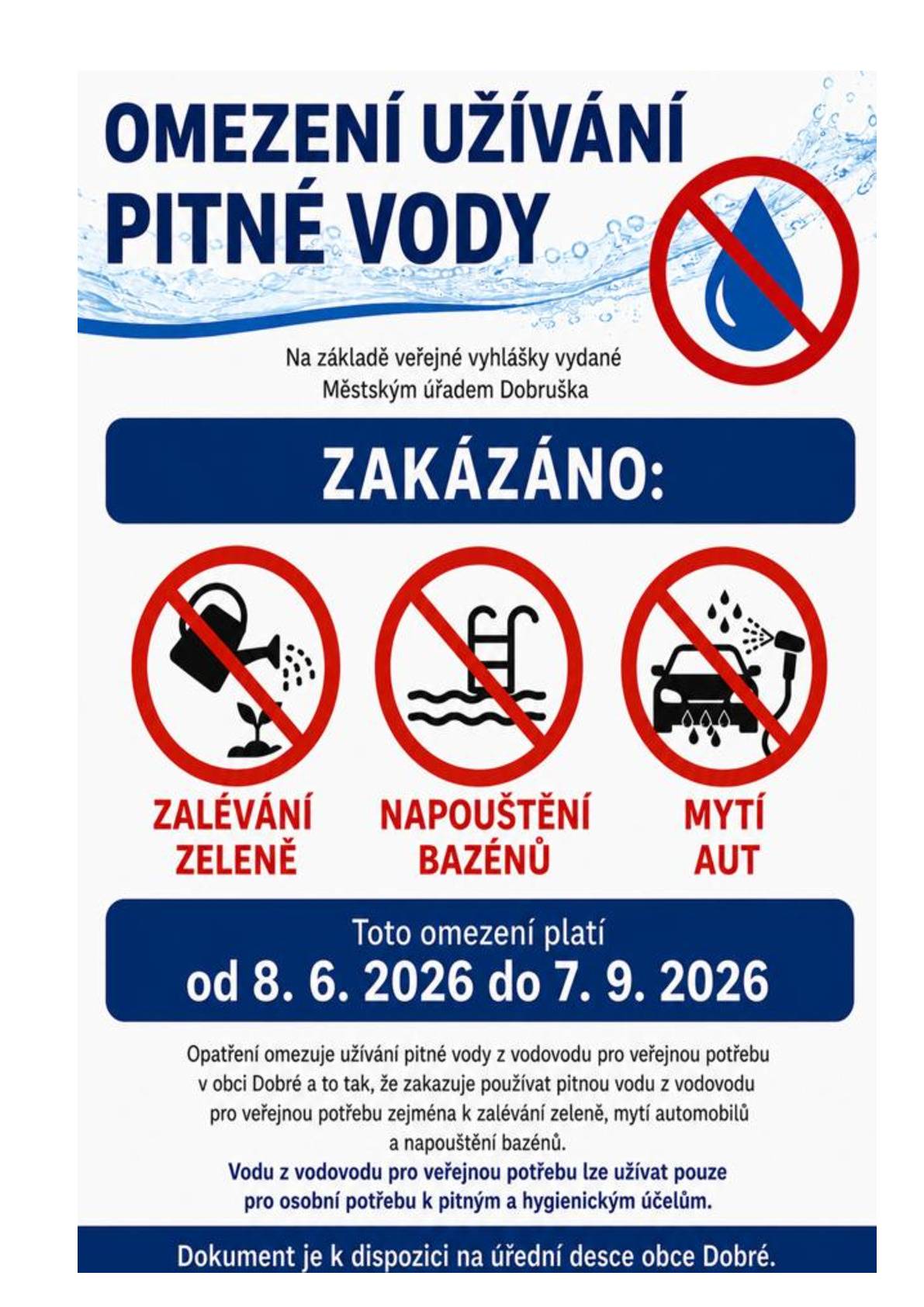 OMEZENÍ UŽÍVÁNÍ PITNÉ VODY

Na základě veřejné vyhlášky vydané Městským úřadem Dobruška

ZAKÁZÁNO:

ZALÉVÁNÍ ZELENĚ

NAPOUŠTĚNÍ BAZÉNŮ

MYTÍ AUT

Toto omezení platí
od 8. 6. 2026 do 7. 9. 2026

Opatření omezuje užívání pitné vody z vodovodu pro veřejnou potřebu v obci Dobré a to tak, že zakazuje používat pitnou vodu z vodovodu pro veřejnou potřebu zejména k zalévání zeleně, mytí automobilů a napouštění bazénů.

Vodu z vodovodu pro veřejnou potřebu lze užívat pouze pro osobní potřebu k pitným a hygienickým účelům.

Dokument je k dispozici na úřední desce obce Dobré.